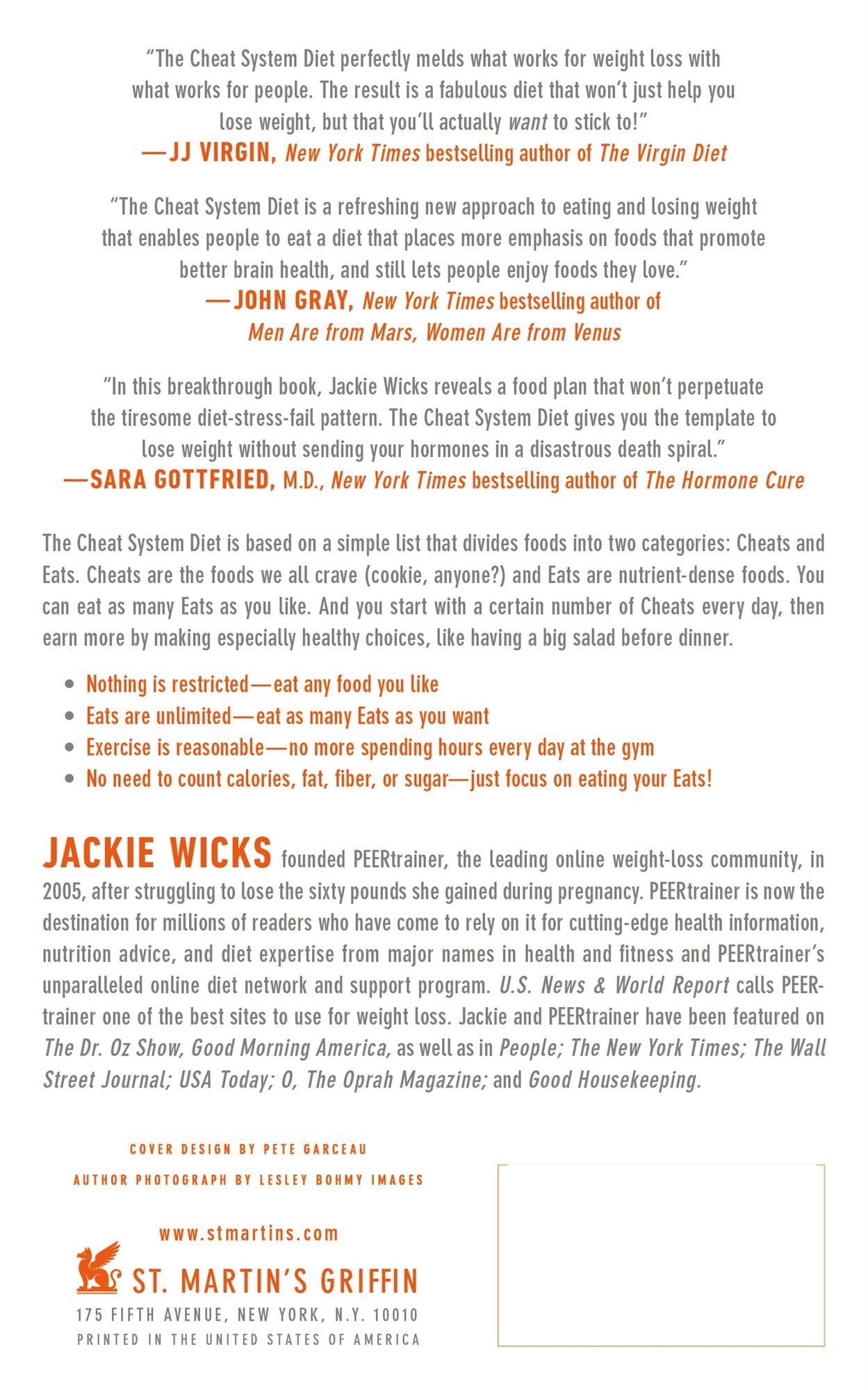 "The Cheat System Diet perfectly melds what works for weight loss with what works for people. The result is a fabulous diet that won't just help you lose weight, but that you'll actually want to stick to!"
—JJ VIRGIN, New York Times bestselling author of The Virgin Diet

"The Cheat System Diet is a refreshing new approach to eating and losing weight that enables people to eat a diet that places more emphasis on foods that promote better brain health, and still lets people enjoy foods they love."
—JOHN GRAY, New York Times bestselling author of Men Are from Mars, Women Are from Venus

"In this breakthrough book, Jackie Wicks reveals a food plan that won't perpetuate the tiresome diet-stress-fail pattern. The Cheat System Diet gives you the template to lose weight without sending your hormones in a disastrous death spiral."
—SARA GOTTFRIED, M.D., New York Times bestselling author of The Hormone Cure

The Cheat System Diet is based on a simple list that divides foods into two categories: Cheats and Eats. Cheats are the foods we all crave (cookie, anyone?) and Eats are nutrient-dense foods. You can eat as many Eats as you like. And you start with a certain number of Cheats every day, then earn more by making especially healthy choices, like having a big salad before dinner.

• Nothing is restricted—eat any food you like
• Eats are unlimited—eat as many Eats as you want
• Exercise is reasonable—no more spending hours every day at the gym
• No need to count calories, fat, fiber, or sugar—just focus on eating your Eats!

JACKIE WICKS founded PEERtrainer, the leading online weight-loss community, in 2005, after struggling to lose the sixty pounds she gained during pregnancy. PEERtrainer is now the destination for millions of readers who have come to rely on it for cutting-edge health information, nutrition advice, and diet expertise from major names in health and fitness and PEERtrainer's unparalleled online diet network and support program. U.S. News & World Report calls PEERtrainer one of the best sites to use for weight loss. Jackie and PEERtrainer have been featured on The Dr. Oz Show, Good Morning America, as well as in People; The New York Times; The Wall Street Journal; USA Today; O, The Oprah Magazine; and Good Housekeeping.

COVER DESIGN BY PETE GARCEAU
AUTHOR PHOTOGRAPH BY LESLEY BOHMY IMAGES

www.stmartins.com

ST. MARTIN'S GRIFFIN
175 FIFTH AVENUE, NEW YORK, N.Y. 10010
PRINTED IN THE UNITED STATES OF AMERICA